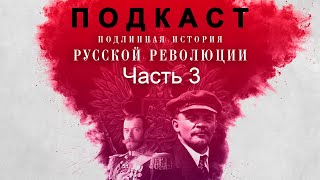 ПОДКАСТ
ПОДЛИННАЯ ИСТОРИЯ
РУССКОЙ РЕВОЛЮЦИИ
Часть 3